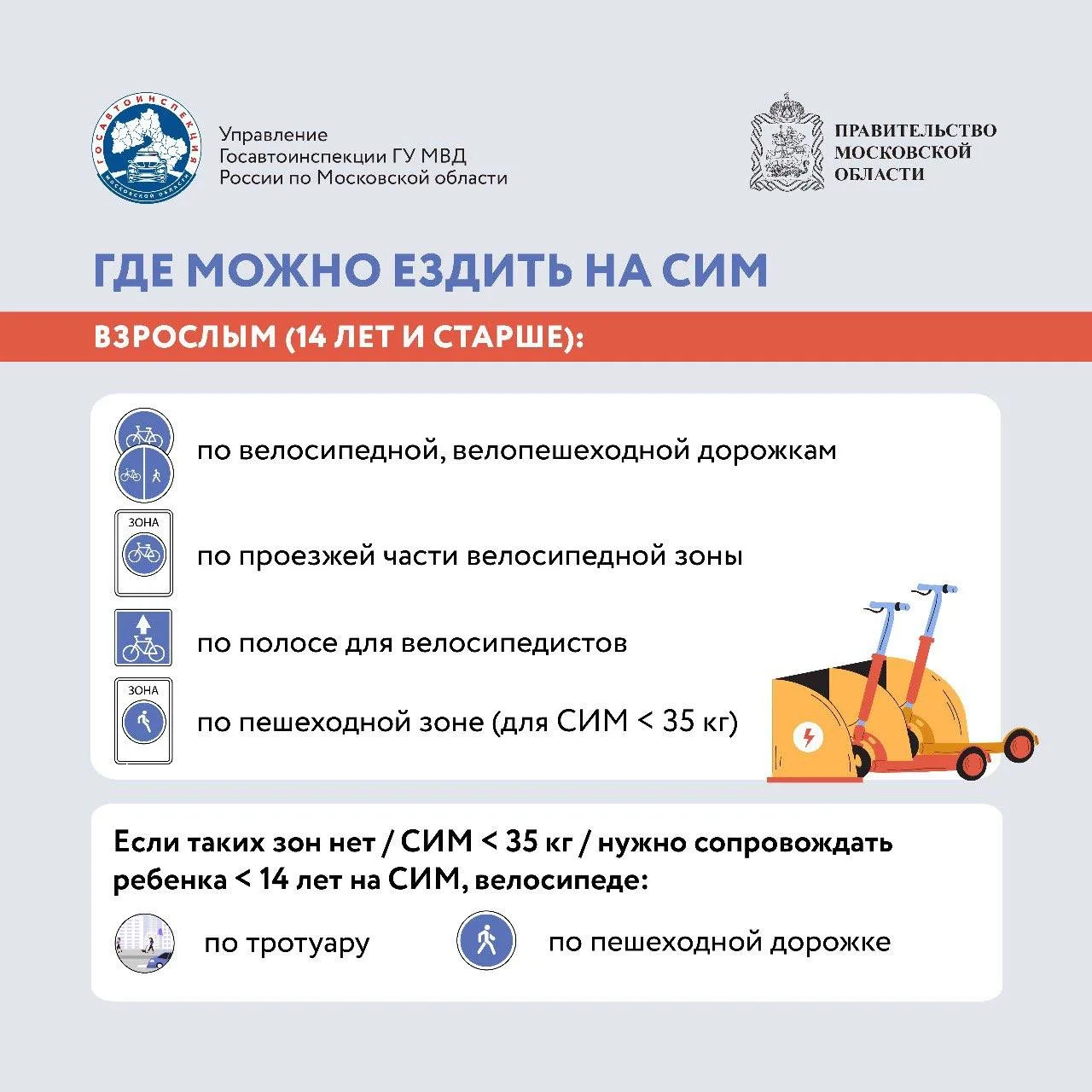 ГОСАВТОИНСПЕКЦИЯ
МОСКОВСКОЙ ОБЛАСТИ

Управление Госавтоинспекции ГУ МВД России по Московской области

ПРАВИТЕЛЬСТВО МОСКОВСКОЙ ОБЛАСТИ

ГДЕ МОЖНО ЕЗДИТЬ НА СИМ

ВЗРОСЛЫМ (14 ЛЕТ И СТАРШЕ):

по велосипедной, велопешеходной дорожкам

ЗОНА

по проезжей части велосипедной зоны

по полосе для велосипедистов

ЗОНА

по пешеходной зоне (для СИМ < 35 кг)

Если таких зон нет / СИМ < 35 кг / нужно сопровождать ребенка < 14 лет на СИМ, велосипеде:

по тротуару

по пешеходной дорожке